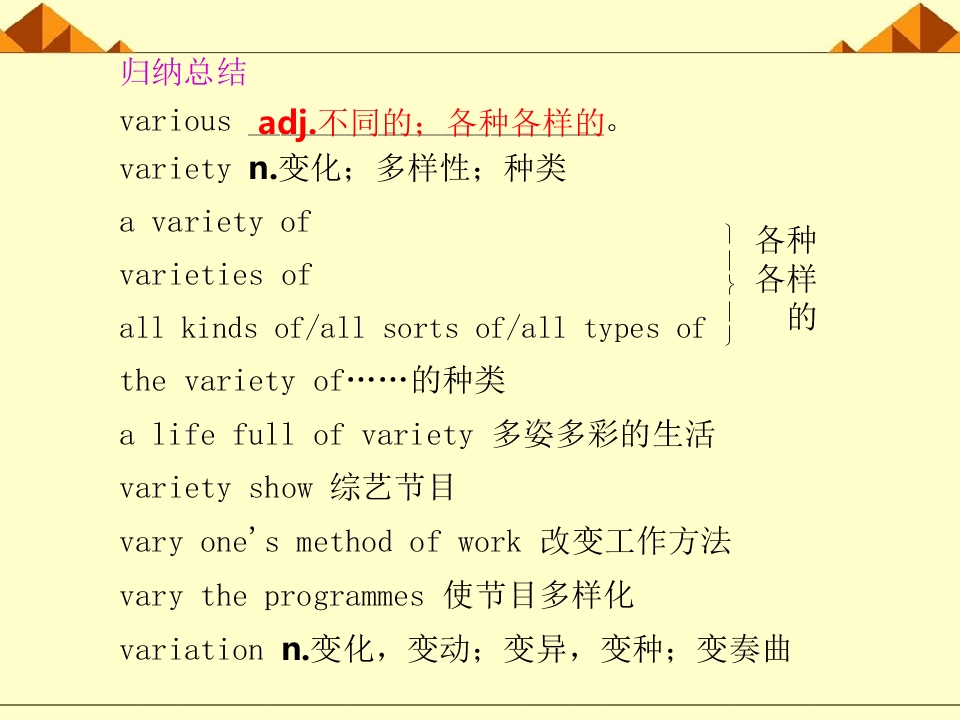 归纳总结

various adj.不同的；各种各样的。

variety n.变化；多样性；种类

a variety of

varieties of

all kinds of/all sorts of/all types of

各种各样的

the variety of……的种类

a life full of variety 多姿多彩的生活

variety show 综艺节目

vary one's method of work 改变工作方法

vary the programmes 使节目多样化

variation n.变化，变动；变异，变种；变奏曲